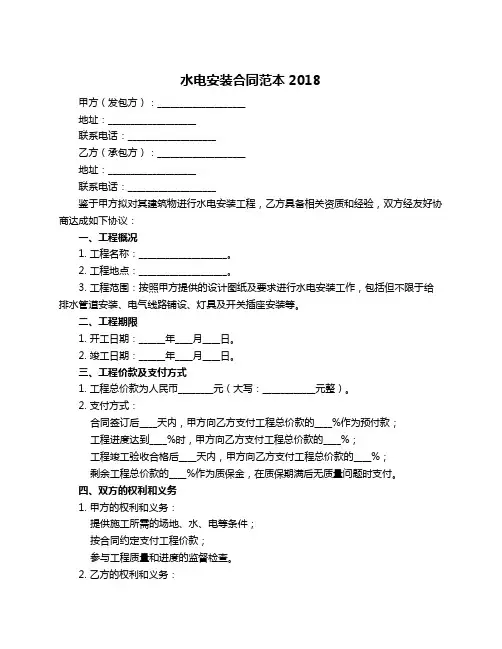 水电安装合同范本 2018

甲方（发包方）：__________________

地址：__________________

联系电话：__________________

乙方（承包方）：__________________

地址：__________________

联系电话：__________________

鉴于甲方拟对其建筑物进行水电安装工程，乙方具备相关资质和经验，双方经友好协商达成如下协议：

一、工程概况

1. 工程名称：__________________。

2. 工程地点：__________________。

3. 工程范围：按照甲方提供的设计图纸及要求进行水电安装工作，包括但不限于给排水管道安装、电气线路铺设、灯具及开关插座安装等。

二、工程期限

1. 开工日期：_____年___月___日。

2. 竣工日期：_____年___月___日。

三、工程价款及支付方式

1. 工程总价款为人民币_______元（大写：___________元整）。

2. 支付方式：

合同签订后___天内，甲方向乙方支付工程总价款的___%作为预付款；

工程进度达到___%时，甲方向乙方支付工程总价款的___%；

工程竣工验收合格后___天内，甲方向乙方支付工程总价款的___%；

剩余工程总价款的___%作为质保金，在质保期满后无质量问题时支付。

四、双方的权利和义务

1. 甲方的权利和义务：

提供施工所需的场地、水、电等条件；

按合同约定支付工程价款；

参与工程质量和进度的监督检查。

2. 乙方的权利和义务：